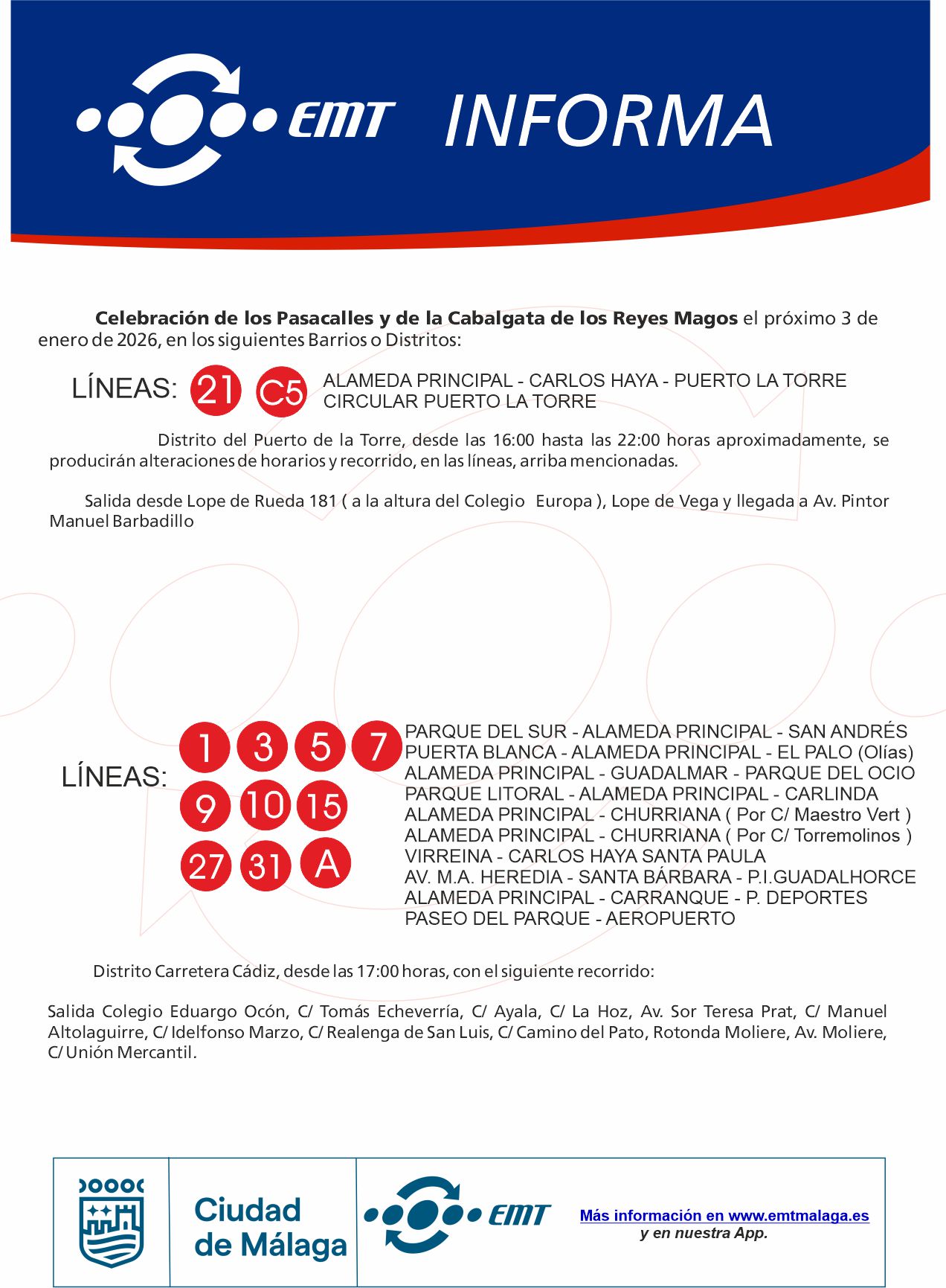 EMT INFORMA

Celebración de los Pasacalles y de la Cabalgata de los Reyes Magos el próximo 3 de enero de 2026, en los siguientes Barrios o Distritos:

LÍNEAS: 21 C5
ALAMEDA PRINCIPAL - CARLOS HAYA - PUERTO LA TORRE
CIRCULAR PUERTO LA TORRE

Distrito del Puerto de la Torre, desde las 16:00 hasta las 22:00 horas aproximadamente, se producirán alteraciones de horarios y recorrido, en las líneas, arriba mencionadas.

Salida desde Lope de Rueda 181 ( a la altura del Colegio Europa ), Lope de Vega y llegada a Av. Pintor Manuel Barbadillo

LÍNEAS: 1 3 5 7 9 10 15 27 31 A
PARQUE DEL SUR - ALAMEDA PRINCIPAL - SAN ANDRÉS
PUERTA BLANCA - ALAMEDA PRINCIPAL - EL PALO (Olías)
ALAMEDA PRINCIPAL - GUADALMAR - PARQUE DEL OCIO
PARQUE LITORAL - ALAMEDA PRINCIPAL - CARLINDA
ALAMEDA PRINCIPAL - CHURRIANA ( Por C/ Maestro Vert )
ALAMEDA PRINCIPAL - CHURRIANA ( Por C/ Torremolinos )
VIRREINA - CARLOS HAYA SANTA PAULA
AV. M.A. HEREDIA - SANTA BÁRBARA - P.I.GUADALHORCE
ALAMEDA PRINCIPAL - CARRANQUE - P. DEPORTES
PASEO DEL PARQUE - AEROPUERTO

Distrito Carretera Cádiz, desde las 17:00 horas, con el siguiente recorrido:

Salida Colegio Eduargo Ocón, C/ Tomás Echeverría, C/ Ayala, C/ La Hoz, Av. Sor Teresa Prat, C/ Manuel Altolaguirre, C/ Idelfonso Marzo, C/ Realenga de San Luis, C/ Camino del Pato, Rotonda Moliere, Av. Moliere, C/ Unión Mercantil.

Ciudad de Málaga

EMT

Más información en www.emtmalaga.es
y en nuestra App.